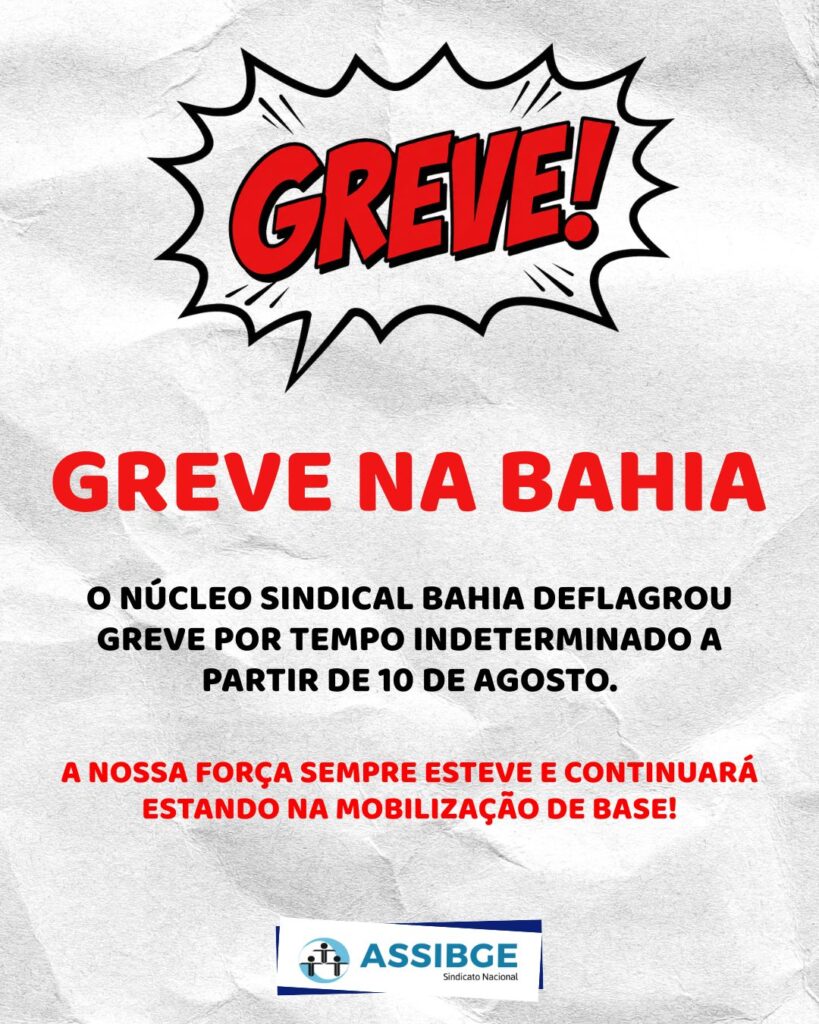 GREVE!

GREVE NA BAHIA

O NÚCLEO SINDICAL BAHIA DEFLAGROU GREVE POR TEMPO INDETERMINADO A PARTIR DE 10 DE AGOSTO.

A NOSSA FORÇA SEMPRE ESTEVE E CONTINUARÁ ESTANDO NA MOBILIZAÇÃO DE BASE!

ASSIBGE
Sindicato Nacional